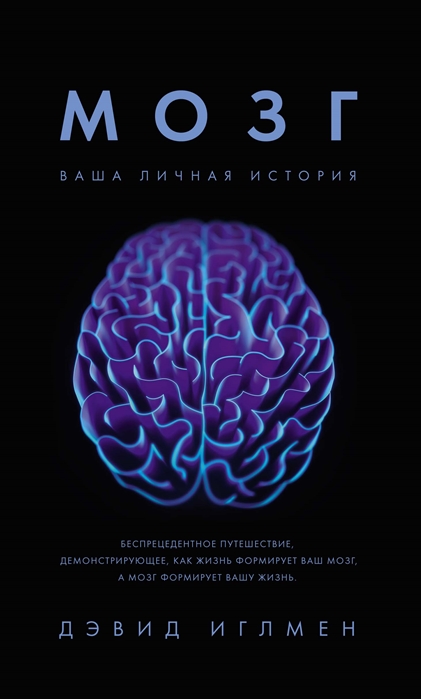 МОЗГ

ВАША ЛИЧНАЯ ИСТОРИЯ

БЕСПРЕЦЕДЕНТНОЕ ПУТЕШЕСТВИЕ, ДЕМОНСТРИРУЮЩЕЕ, КАК ЖИЗНЬ ФОРМИРУЕТ ВАШ МОЗГ, А МОЗГ ФОРМИРУЕТ ВАШУ ЖИЗНЬ.

ДЭВИД ИГЛМЕН